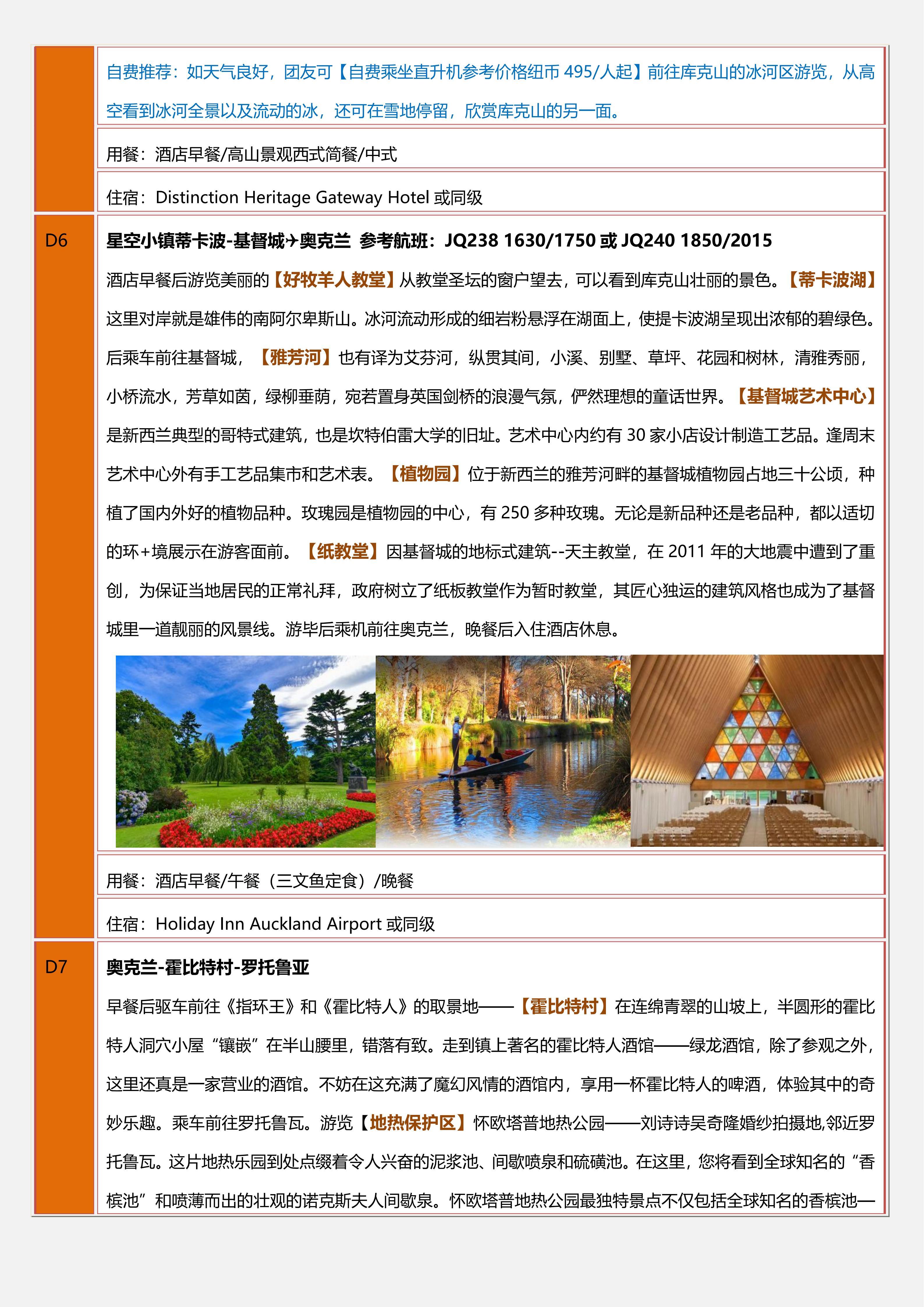 自费推荐：如天气良好，团友可【自费乘坐直升机参考价格纽币 495/人起】前往库克山的冰河区游览，从高空看到冰河全景以及流动的冰，还可在雪地停留，欣赏库克山的另一面。

用餐：酒店早餐/高山景观西式简餐/中式

住宿：Distinction Heritage Gateway Hotel 或同级

D6

星空小镇蒂卡波-基督城✈奥克兰 参考航班：JQ238 1630/1750 或 JQ240 1850/2015

酒店早餐后游览美丽的【好牧羊人教堂】从教堂圣坛的窗户望去，可以看到库克山壮丽的景色。【蒂卡波湖】这里对岸就是雄伟的南阿尔卑斯山。冰河流动形成的细岩粉悬浮在湖面上，使提卡波湖呈现出浓郁的碧绿色。后乘车前往基督城，【雅芳河】也有译为艾芬河，纵贯其间，小溪、别墅、草坪、花园和树林，清雅秀丽，小桥流水，芳草如茵，绿柳垂荫，宛若置身英国剑桥的浪漫气氛，俨然理想的童话世界。【基督城艺术中心】是新西兰典型的哥特式建筑，也是坎特伯雷大学的旧址。艺术中心内约有 30 家小店设计制造工艺品。逢周末艺术中心外有手工艺品集市和艺术表。【植物园】位于新西兰的雅芳河畔的基督城植物园占地三十公顷，种植了国内外好的植物品种。玫瑰园是植物园的中心，有 250 多种玫瑰。无论是新品种还是老品种，都以适切的环+境展示在游客面前。【纸教堂】因基督城的地标式建筑--天主教堂，在 2011 年的大地震中遭到了重创，为保证当地居民的正常礼拜，政府树立了纸板教堂作为暂时教堂，其匠心独运的建筑风格也成为了基督城里一道靓丽的风景线。游毕后乘机前往奥克兰，晚餐后入住酒店休息。

用餐：酒店早餐/午餐（三文鱼定食）/晚餐

住宿：Holiday Inn Auckland Airport 或同级

D7

奥克兰-霍比特村-罗托鲁亚

早餐后驱车前往《指环王》和《霍比特人》的取景地——【霍比特村】在连绵青翠的山坡上，半圆形的霍比特人洞穴小屋“镶嵌”在半山腰里，错落有致。走到镇上著名的霍比特人酒馆——绿龙酒馆，除了参观之外，这里还真是一家营业的酒馆。不妨在这充满了魔幻风情的酒馆内，享用一杯霍比特人的啤酒，体验其中的奇妙乐趣。乘车前往罗托鲁瓦。游览【地热保护区】怀欧塔普地热公园——刘诗诗吴奇隆婚纱拍摄地,邻近罗托鲁瓦。这片地热乐园到处点缀着令人兴奋的泥浆池、间歇喷泉和硫磺池。在这里，您将看到全球知名的“香槟池”和喷薄而出的壮观的诺克斯夫人间歇泉。怀欧塔普地热公园最独特景点不仅包括全球知名的香槟池—